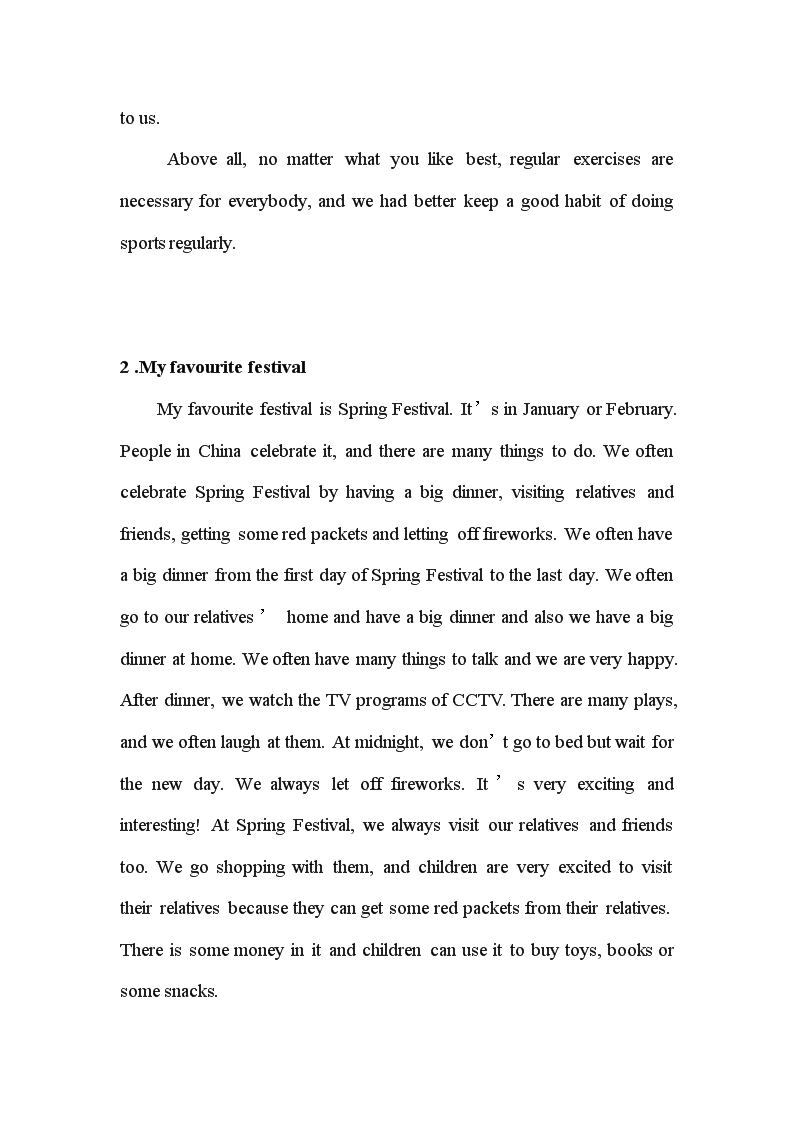 to us.

Above all, no matter what you like best, regular exercises are necessary for everybody, and we had better keep a good habit of doing sports regularly.

2 .My favourite festival

My favourite festival is Spring Festival. It’s in January or February. People in China celebrate it, and there are many things to do. We often celebrate Spring Festival by having a big dinner, visiting relatives and friends, getting some red packets and letting off fireworks. We often have a big dinner from the first day of Spring Festival to the last day. We often go to our relatives’ home and have a big dinner and also we have a big dinner at home. We often have many things to talk and we are very happy. After dinner, we watch the TV programs of CCTV. There are many plays, and we often laugh at them. At midnight, we don’t go to bed but wait for the new day. We always let off fireworks. It’s very exciting and interesting! At Spring Festival, we always visit our relatives and friends too. We go shopping with them, and children are very excited to visit their relatives because they can get some red packets from their relatives. There is some money in it and children can use it to buy toys, books or some snacks.